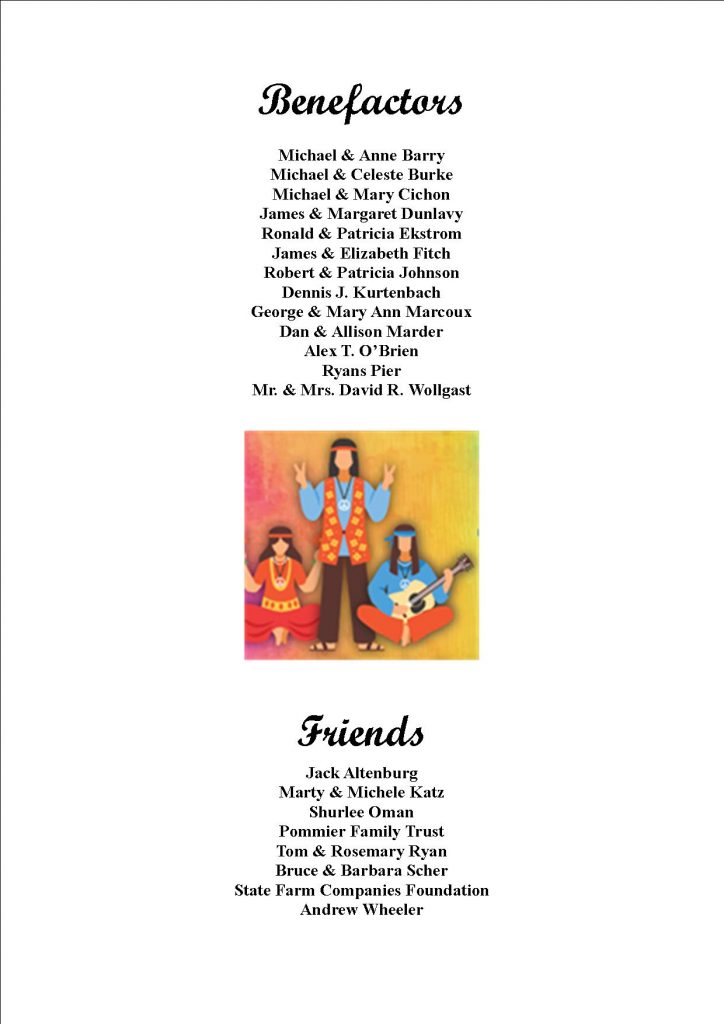 Benefactors

Michael & Anne Barry
Michael & Celeste Burke
Michael & Mary Cichon
James & Margaret Dunlavy
Ronald & Patricia Ekstrom
James & Elizabeth Fitch
Robert & Patricia Johnson
Dennis J. Kurtenbach
George & Mary Ann Marcoux
Dan & Allison Marder
Alex T. O'Brien
Ryans Pier
Mr. & Mrs. David R. Wollgast

Friends

Jack Altenburg
Marty & Michele Katz
Shurlee Oman
Pommier Family Trust
Tom & Rosemary Ryan
Bruce & Barbara Scher
State Farm Companies Foundation
Andrew Wheeler